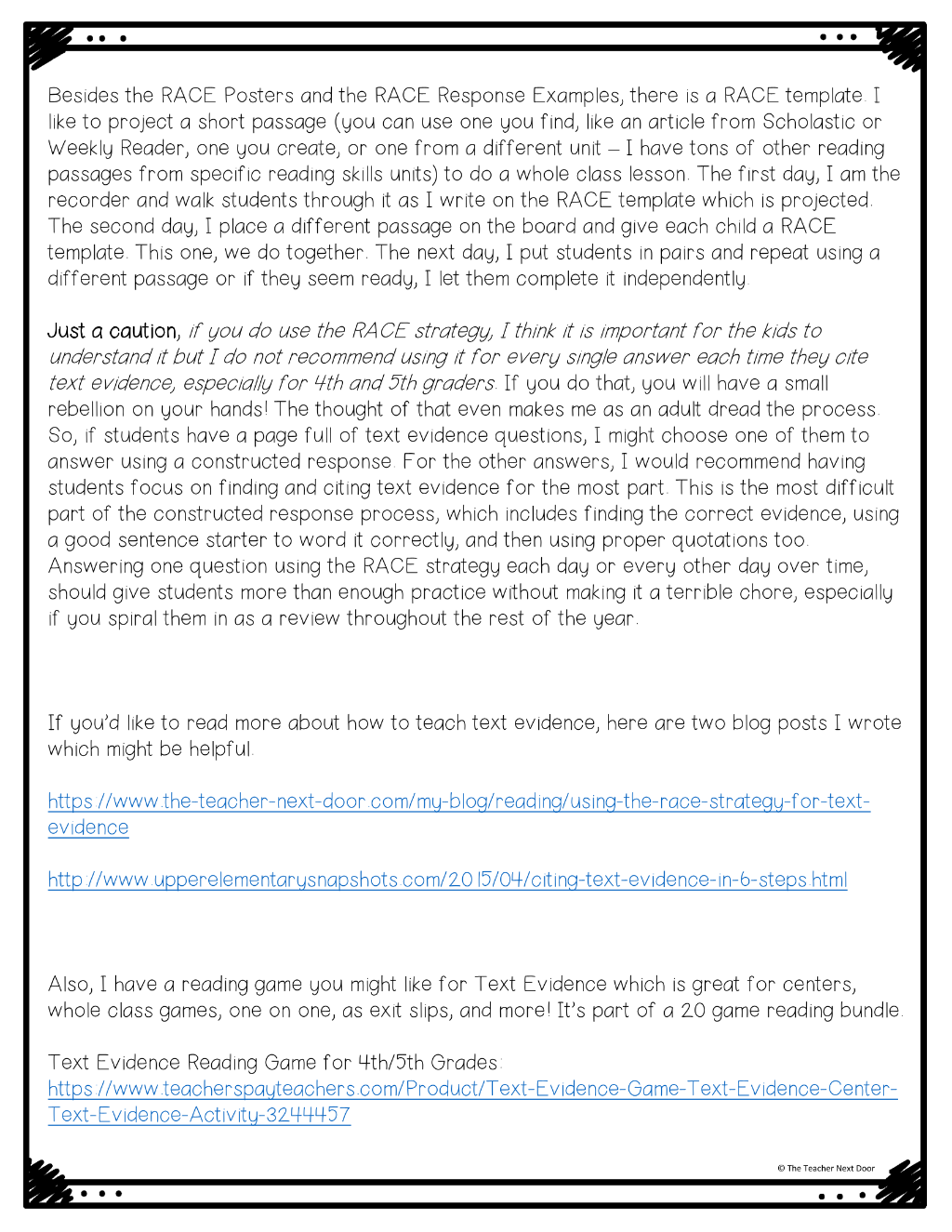 Besides the RACE Posters and the RACE Response Examples, there is a RACE template. I like to project a short passage (you can use one you find, like an article from Scholastic or Weekly Reader, one you create, or one from a different unit – I have tons of other reading passages from specific reading skills units) to do a whole class lesson. The first day, I am the recorder and walk students through it as I write on the RACE template which is projected. The second day, I place a different passage on the board and give each child a RACE template. This one, we do together. The next day, I put students in pairs and repeat using a different passage or if they seem ready, I let them complete it independently.

Just a caution, if you do use the RACE strategy, I think it is important for the kids to understand it but I do not recommend using it for every single answer each time they cite text evidence, especially for 4th and 5th graders. If you do that, you will have a small rebellion on your hands! The thought of that even makes me as an adult dread the process. So, if students have a page full of text evidence questions, I might choose one of them to answer using a constructed response. For the other answers, I would recommend having students focus on finding and citing text evidence for the most part. This is the most difficult part of the constructed response process, which includes finding the correct evidence, using a good sentence starter to word it correctly, and then using proper quotations too. Answering one question using the RACE strategy each day or every other day over time, should give students more than enough practice without making it a terrible chore, especially if you spiral them in as a review throughout the rest of the year.

If you'd like to read more about how to teach text evidence, here are two blog posts I wrote which might be helpful.

https://www.the-teacher-next-door.com/my-blog/reading/using-the-race-strategy-for-text-evidence

http://www.upperelementarysnapshots.com/2015/04/citing-text-evidence-in-6-steps.html

Also, I have a reading game you might like for Text Evidence which is great for centers, whole class games, one on one, as exit slips, and more! It's part of a 20 game reading bundle.

Text Evidence Reading Game for 4th/5th Grades:
https://www.teacherspayteachers.com/Product/Text-Evidence-Game-Text-Evidence-Center-Text-Evidence-Activity-3244457

© The Teacher Next Door